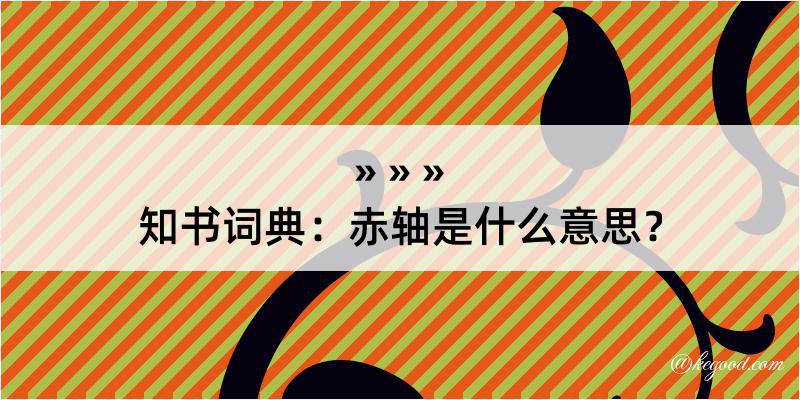 » » »
知书词典：赤轴是什么意思？

@kegood.com